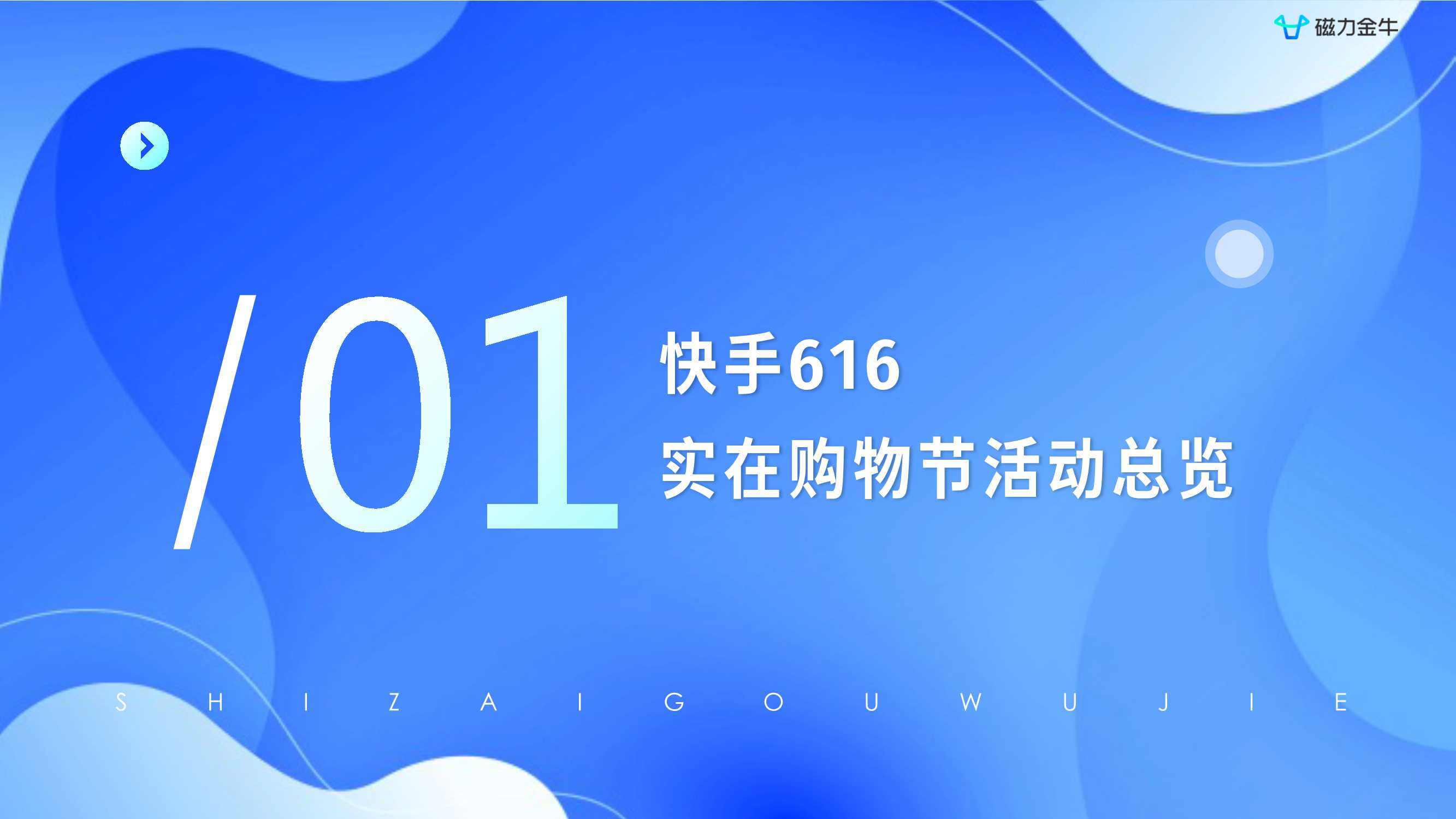 磁力金牛

/01

快手616
实在购物节活动总览

S H I Z A I G O U W U J I E